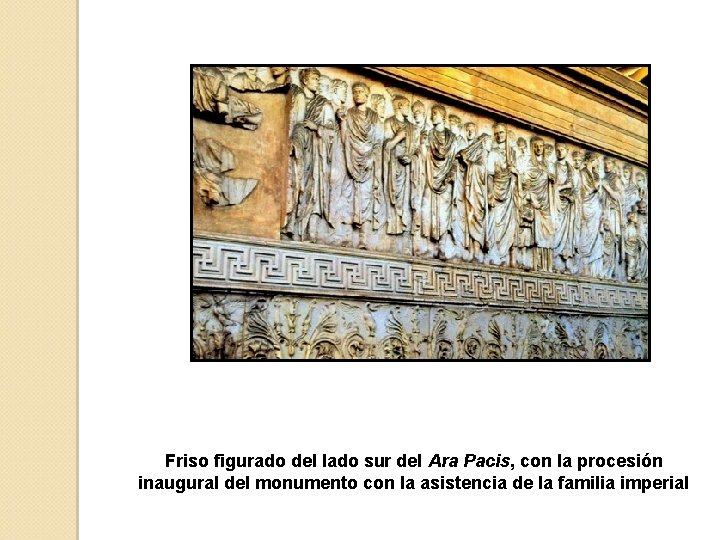 Friso figurado del lado sur del Ara Pacis, con la procesión inaugural del monumento con la asistencia de la familia imperial